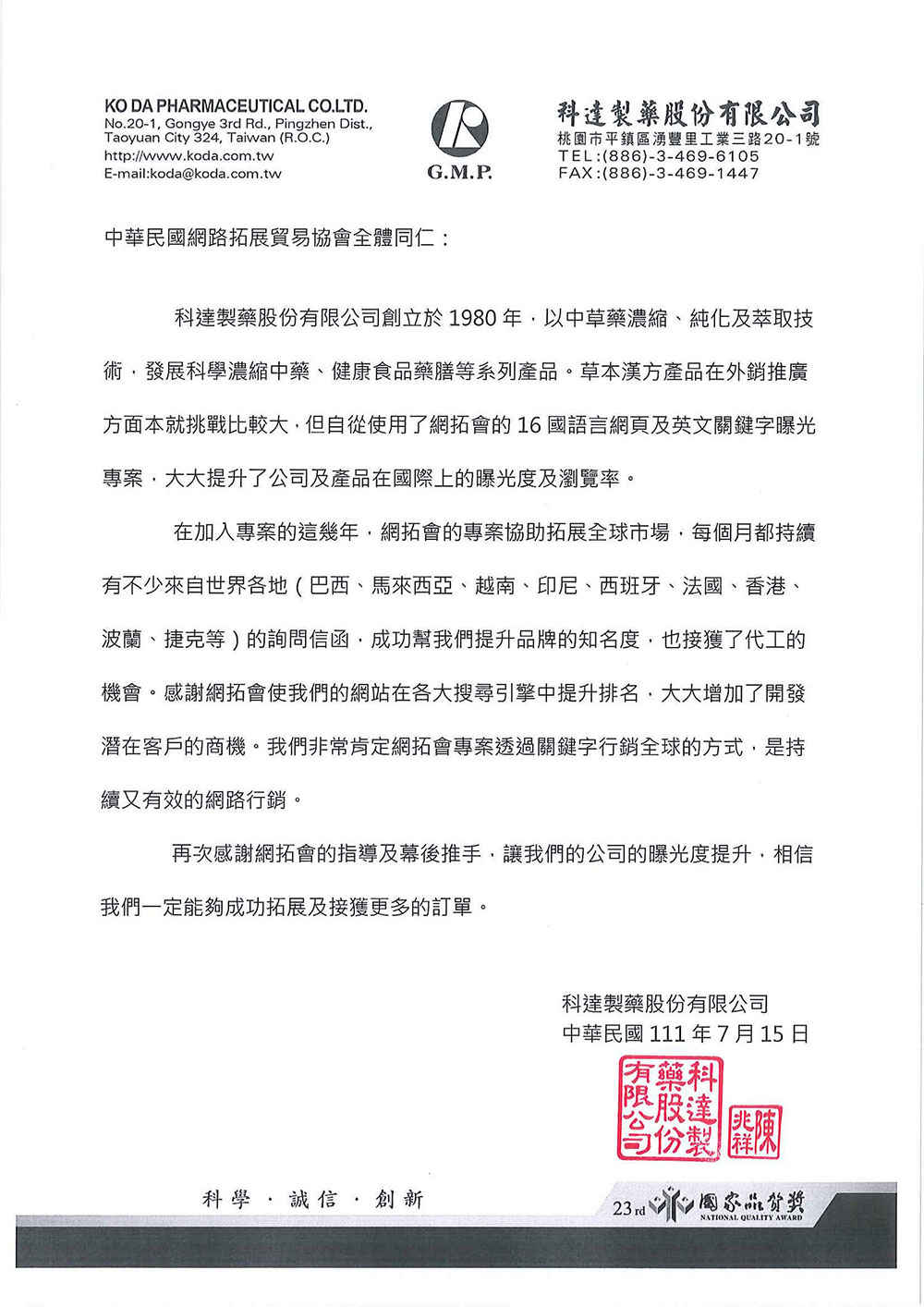 KO DA PHARMACEUTICAL CO.LTD.
No.20-1, Gongye 3rd Rd., Pingzhen Dist., Taoyuan City 324, Taiwan (R.O.C.)
http://www.koda.com.tw
E-mail:koda@koda.com.tw

G.M.P.

科達製藥股份有限公司
桃園市平鎮區湧豐里工業三路20-1號
TEL:(886)-3-469-6105
FAX:(886)-3-469-1447

中華民國網路拓展貿易協會全體同仁：

科達製藥股份有限公司創立於 1980 年，以中草藥濃縮、純化及萃取技術，發展科學濃縮中藥、健康食品藥膳等系列產品。草本漢方產品在外銷推廣方面本就挑戰比較大，但自從使用了網拓會的 16 國語言網頁及英文關鍵字曝光專案，大大提升了公司及產品在國際上的曝光度及瀏覽率。

在加入專案的這幾年，網拓會的專案協助拓展全球市場，每個月都持續有不少來自世界各地（巴西、馬來西亞、越南、印尼、西班牙、法國、香港、波蘭、捷克等）的詢問信函，成功幫我們提升品牌的知名度，也接獲了代工的機會。感謝網拓會使我們的網站在各大搜尋引擎中提升排名，大大增加了開發潛在客戶的商機。我們非常肯定網拓會專案透過關鍵字行銷全球的方式，是持續又有效的網路行銷。

再次感謝網拓會的指導及幕後推手，讓我們的公司的曝光度提升，相信我們一定能夠成功拓展及接獲更多的訂單。

科達製藥股份有限公司
中華民國 111 年 7 月 15 日

科達製藥股份有限公司
陳兆祥

科學 · 誠信 · 創新

23rd 國家品質獎
NATIONAL QUALITY AWARD